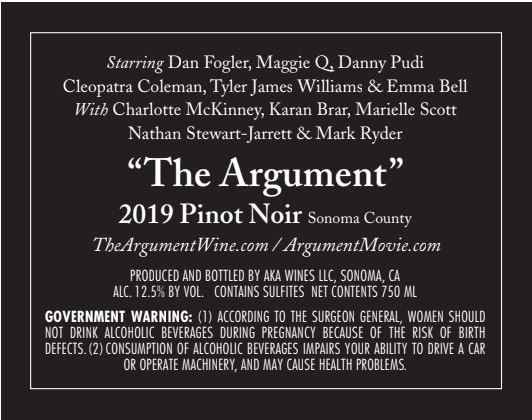 Starring Dan Fogler, Maggie Q, Danny Pudi
Cleopatra Coleman, Tyler James Williams & Emma Bell
With Charlotte McKinney, Karan Brar, Marielle Scott
Nathan Stewart-Jarrett & Mark Ryder

"The Argument"

2019 Pinot Noir Sonoma County

TheArgumentWine.com / ArgumentMovie.com

PRODUCED AND BOTTLED BY AKA WINES LLC, SONOMA, CA
ALC. 12.5% BY VOL. CONTAINS SULFITES NET CONTENTS 750 ML

GOVERNMENT WARNING: (1) ACCORDING TO THE SURGEON GENERAL, WOMEN SHOULD NOT DRINK ALCOHOLIC BEVERAGES DURING PREGNANCY BECAUSE OF THE RISK OF BIRTH DEFECTS. (2) CONSUMPTION OF ALCOHOLIC BEVERAGES IMPAIRS YOUR ABILITY TO DRIVE A CAR OR OPERATE MACHINERY, AND MAY CAUSE HEALTH PROBLEMS.